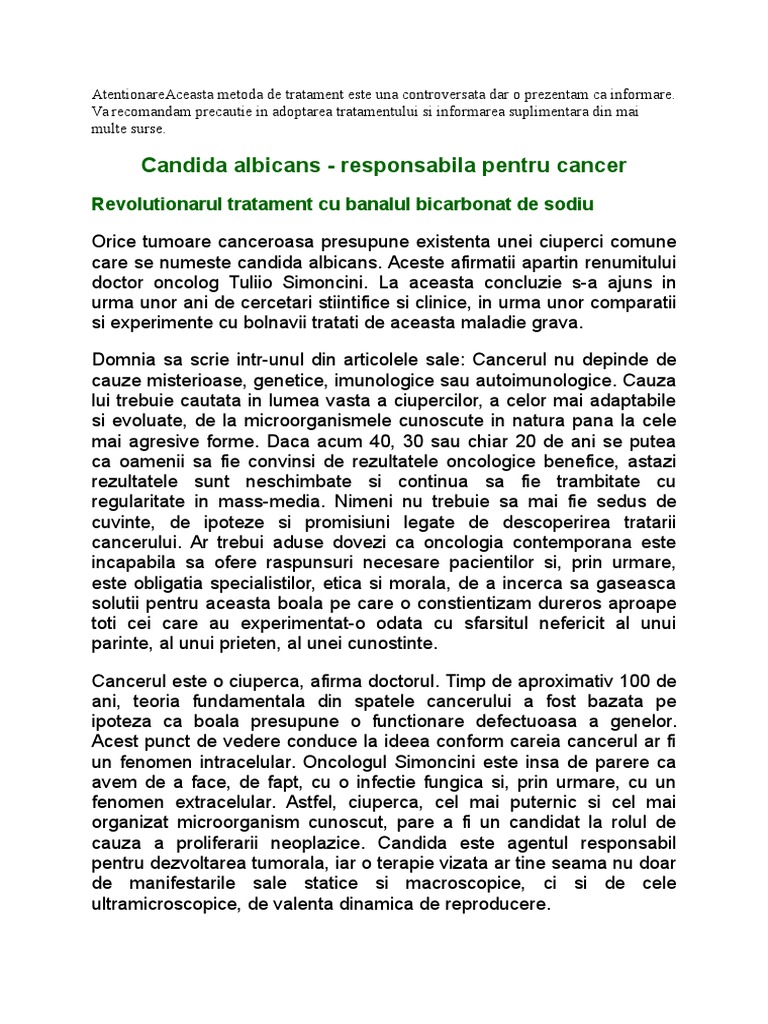 AtentionareAceasta metoda de tratament este una controversata dar o prezentam ca informare. Va recomandam precautie in adoptarea tratamentului si informarea suplimentara din mai multe surse.

Candida albicans - responsabila pentru cancer

Revolutionarul tratament cu banalul bicarbonat de sodiu

Orice tumoare canceroasa presupune existenta unei ciuperci comune care se numeste candida albicans. Aceste afirmatii apartin renumitului doctor oncolog Tuliio Simoncini. La aceasta concluzie s-a ajuns in urma unor ani de cercetari stiintifice si clinice, in urma unor comparatii si experimente cu bolnavii tratati de aceasta maladie grava.

Domnia sa scrie intr-unul din articolele sale: Cancerul nu depinde de cauze misterioase, genetice, imunologice sau autoimunologice. Cauza lui trebuie cautata in lumea vasta a ciupercilor, a celor mai adaptabile si evoluate, de la microorganismele cunoscute in natura pana la cele mai agresive forme. Daca acum 40, 30 sau chiar 20 de ani se putea ca oamenii sa fie convinsi de rezultatele oncologice benefice, astazi rezultatele sunt neschimbate si continua sa fie trambitate cu regularitate in mass-media. Nimeni nu trebuie sa mai fie sedus de cuvinte, de ipoteze si promisiuni legate de descoperirea tratarii cancerului. Ar trebui aduse dovezi ca oncologia contemporana este incapabila sa ofere raspunsuri necesare pacientilor si, prin urmare, este obligatia specialistilor, etica si morala, de a incerca sa gaseasca solutii pentru aceasta boala pe care o constientizam dureros aproape toti cei care au experimentat-o odata cu sfarsitul nefericit al unui parinte, al unui prieten, al unei cunostinte.

Cancerul este o ciuperca, afirma doctorul. Timp de aproximativ 100 de ani, teoria fundamentala din spatele cancerului a fost bazata pe ipoteza ca boala presupune o functionare defectuoasa a genelor. Acest punct de vedere conduce la ideea conform careia cancerul ar fi un fenomen intracelular. Oncologul Simoncini este insa de parere ca avem de a face, de fapt, cu o infectie fungica si, prin urmare, cu un fenomen extracelular. Astfel, ciuperca, cel mai puternic si cel mai organizat microorganism cunoscut, pare a fi un candidat la rolul de cauza a proliferarii neoplazice. Candida este agentul responsabil pentru dezvoltarea tumorala, iar o terapie vizata ar tine seama nu doar de manifestarile sale statice si macroscopice, ci si de cele ultramicroscopice, de valenta dinamica de reproducere.